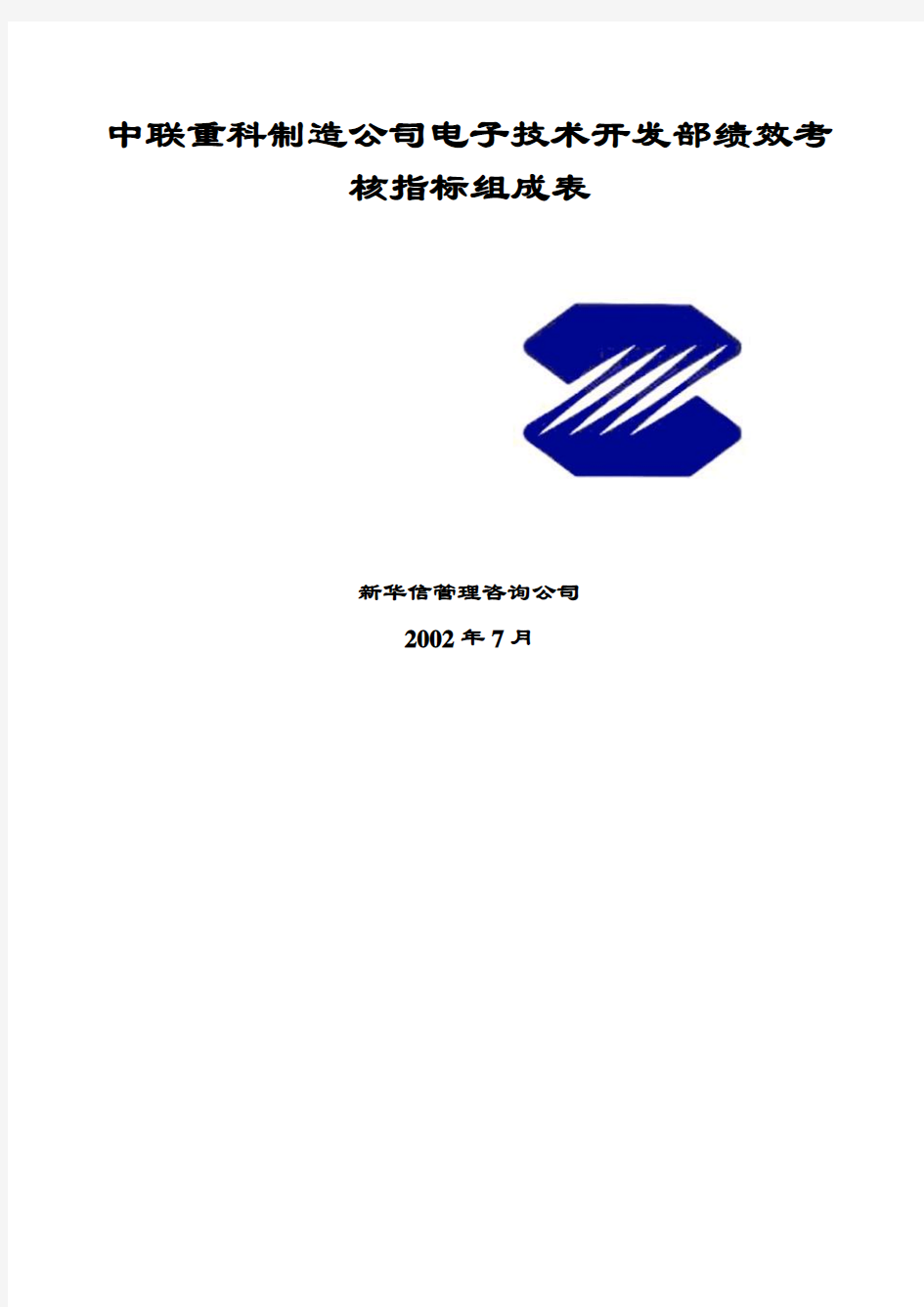 中联重科制造公司电子技术开发部绩效考核指标组成表

新华信管理咨询公司

2002年7月